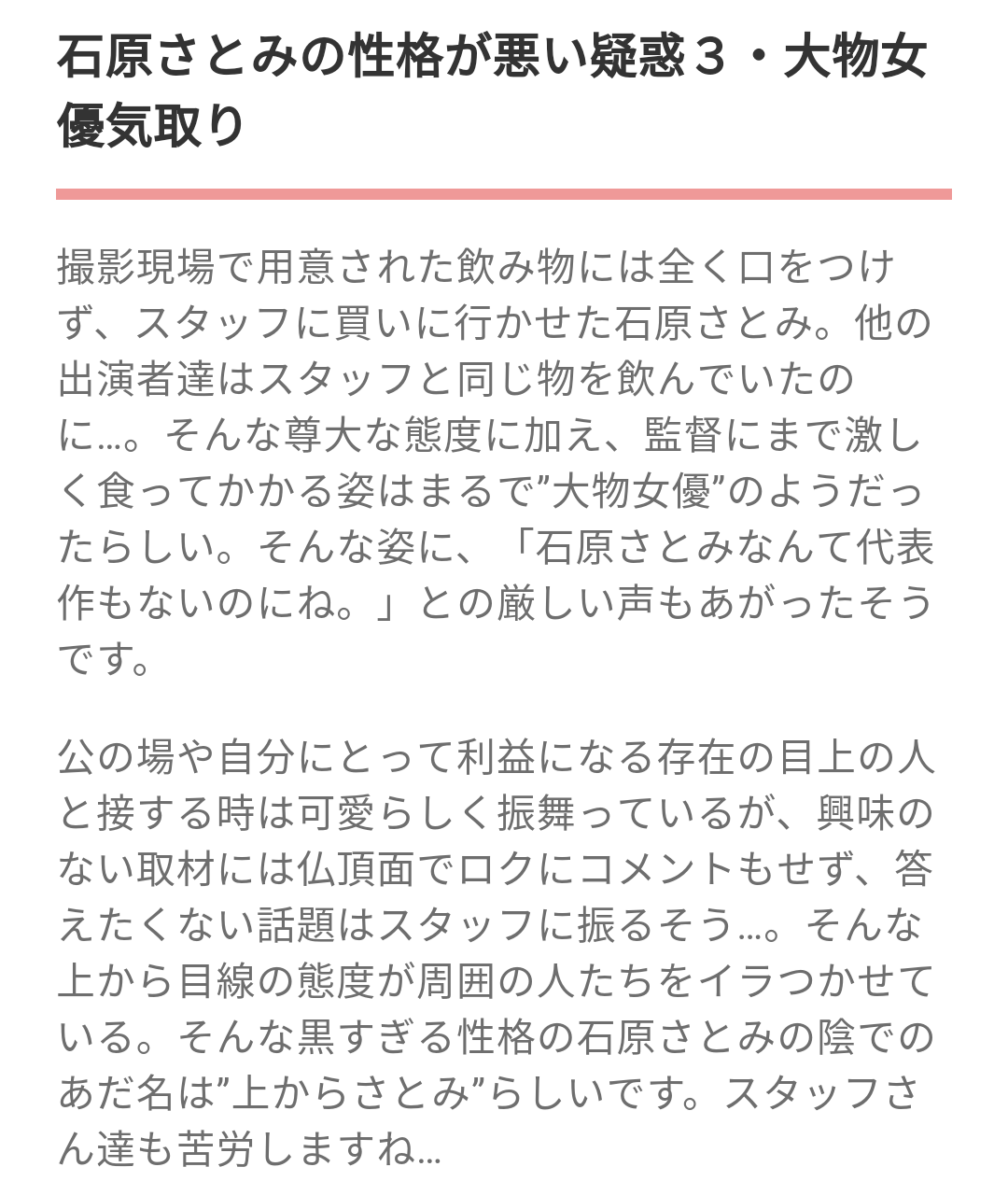 石原さとみの性格が悪い疑惑３・大物女優気取り

撮影現場で用意された飲み物には全く口をつけず、スタッフに買いに行かせた石原さとみ。他の出演者達はスタッフと同じ物を飲んでいたのに…。そんな尊大な態度に加え、監督にまで激しく食ってかかる姿はまるで”大物女優”のようだったらしい。そんな姿に、「石原さとみなんて代表作もないのにね。」との厳しい声もあがったそうです。

公の場や自分にとって利益になる存在の目上の人と接する時は可愛らしく振舞っているが、興味のない取材には仏頂面でロクにコメントもせず、答えたくない話題はスタッフに振るそう…。そんな上から目線の態度が周囲の人たちをイラつかせている。そんな黒すぎる性格の石原さとみの陰でのあだ名は”上からさとみ”らしいです。スタッフさん達も苦労しますね…